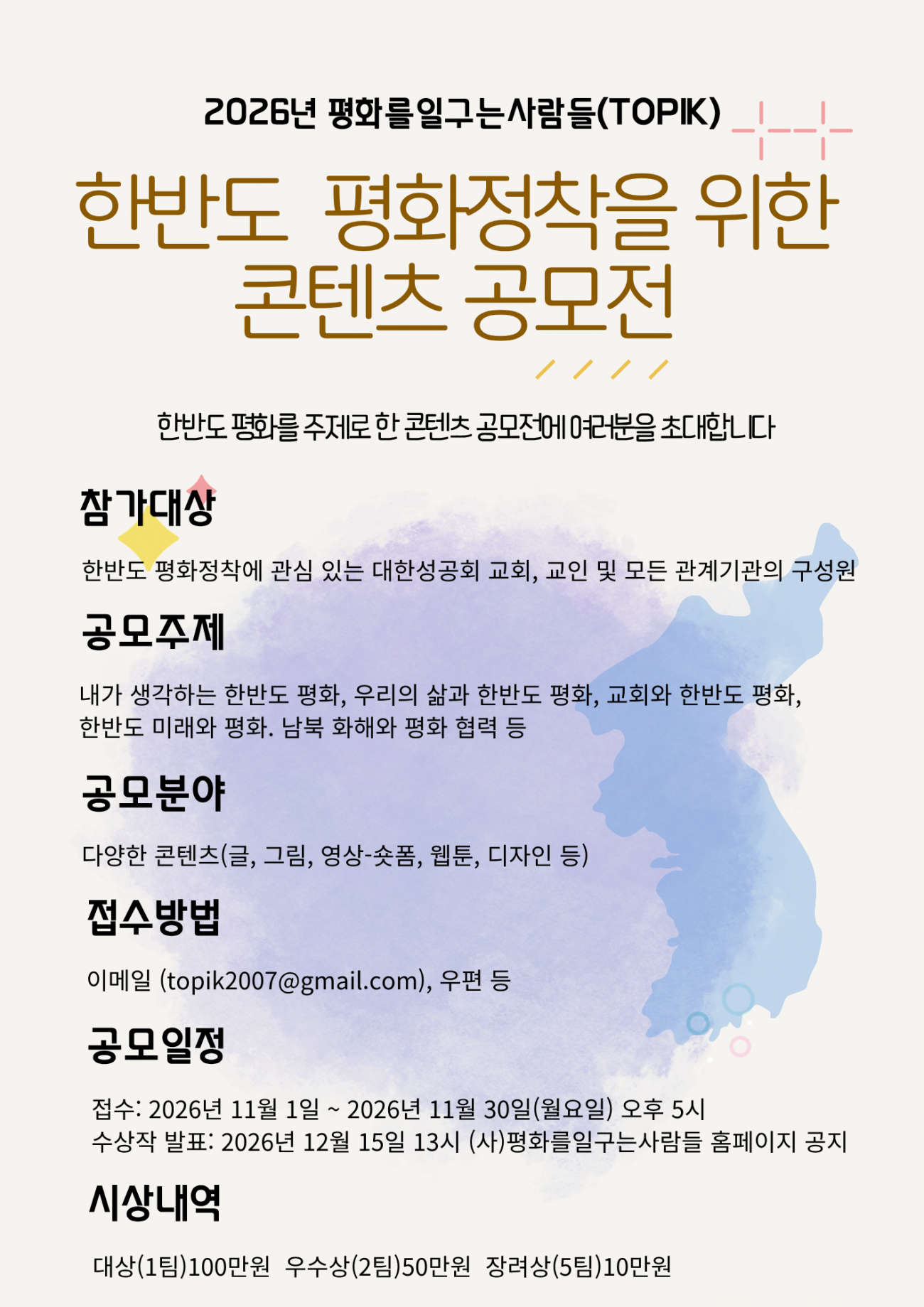 2026년 평화를일구는사람들(TOPIK)

한반도 평화정착을 위한 콘텐츠 공모전

한반도 평화를 주제로 한 콘텐츠 공모전에 여러분을 초대합니다

참가대상

한반도 평화정착에 관심 있는 대한성공회 교회, 교인 및 모든 관계기관의 구성원

공모주제

내가 생각하는 한반도 평화, 우리의 삶과 한반도 평화, 교회와 한반도 평화, 한반도 미래와 평화. 남북 화해와 평화 협력 등

공모분야

다양한 콘텐츠(글, 그림, 영상-숏폼, 웹툰, 디자인 등)

접수방법

이메일 (topik2007@gmail.com), 우편 등

공모일정

접수: 2026년 11월 1일 ~ 2026년 11월 30일(월요일) 오후 5시
수상작 발표: 2026년 12월 15일 13시 (사)평화를일구는사람들 홈페이지 공지

시상내역

대상(1팀)100만원 우수상(2팀)50만원 장려상(5팀)10만원